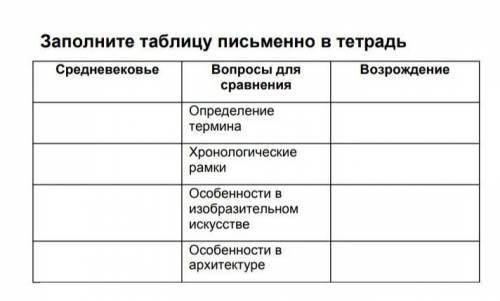 Заполните таблицу письменно в тетрадь

| Средневековье | Вопросы для сравнения | Возрождение |
|---|---|---|
| | Определение термина | |
| | Хронологические рамки | |
| | Особенности в изобразительном искусстве | |
| | Особенности в архитектуре | |